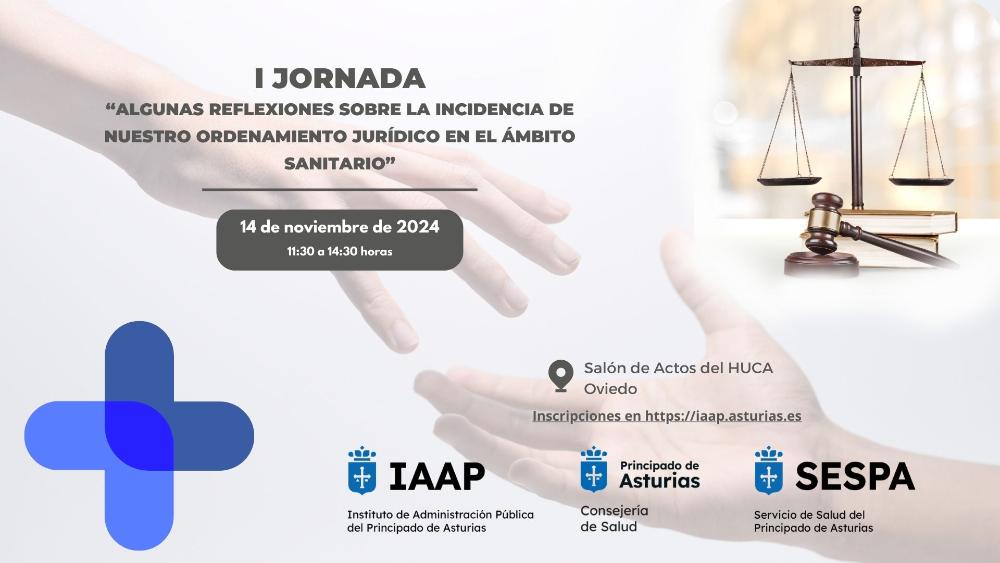 I JORNADA

"ALGUNAS REFLEXIONES SOBRE LA INCIDENCIA DE NUESTRO ORDENAMIENTO JURÍDICO EN EL ÁMBITO SANITARIO"

14 de noviembre de 2024
11:30 a 14:30 horas

Salón de Actos del HUCA
Oviedo

Inscripciones en https://iaap.asturias.es

IAAP
Instituto de Administración Pública
del Principado de Asturias

Principado de
Asturias
Consejería
de Salud

SESPA
Servicio de Salud del
Principado de Asturias